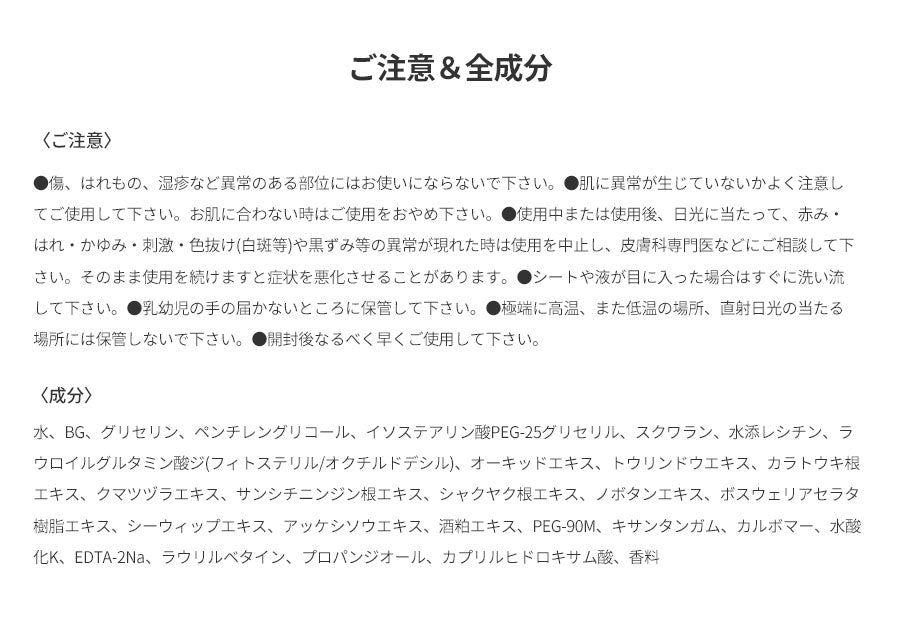 ご注意＆全成分

〈ご注意〉

●傷、はれもの、湿疹など異常のある部位にはお使いにならないで下さい。●肌に異常が生じていないかよく注意してご使用して下さい。お肌に合わない時はご使用をおやめ下さい。●使用中または使用後、日光に当たって、赤み・はれ・かゆみ・刺激・色抜け(白斑等)や黒ずみ等の異常が現れた時は使用を中止し、皮膚科専門医などにご相談して下さい。そのまま使用を続けますと症状を悪化させることがあります。●シートや液が目に入った場合はすぐに洗い流して下さい。●乳幼児の手の届かないところに保管して下さい。●極端に高温、また低温の場所、直射日光の当たる場所には保管しないで下さい。●開封後なるべく早くご使用して下さい。

〈成分〉

水、BG、グリセリン、ペンチレングリコール、イソステアリン酸PEG-25グリセリル、スクワラン、水添レシチン、ラウロイルグルタミン酸ジ(フィトステリル/オクチルドデシル)、オーキッドエキス、トウリンドウエキス、カラトウキ根エキス、クマツヅラエキス、サンシチニンジン根エキス、シャクヤク根エキス、ノボタンエキス、ボスウェリアセラタ樹脂エキス、シーウィップエキス、アッケシソウエキス、酒粕エキス、PEG-90M、キサンタンガム、カルボマー、水酸化K、EDTA-2Na、ラウリルベタイン、プロパンジオール、カプリルヒドロキサム酸、香料